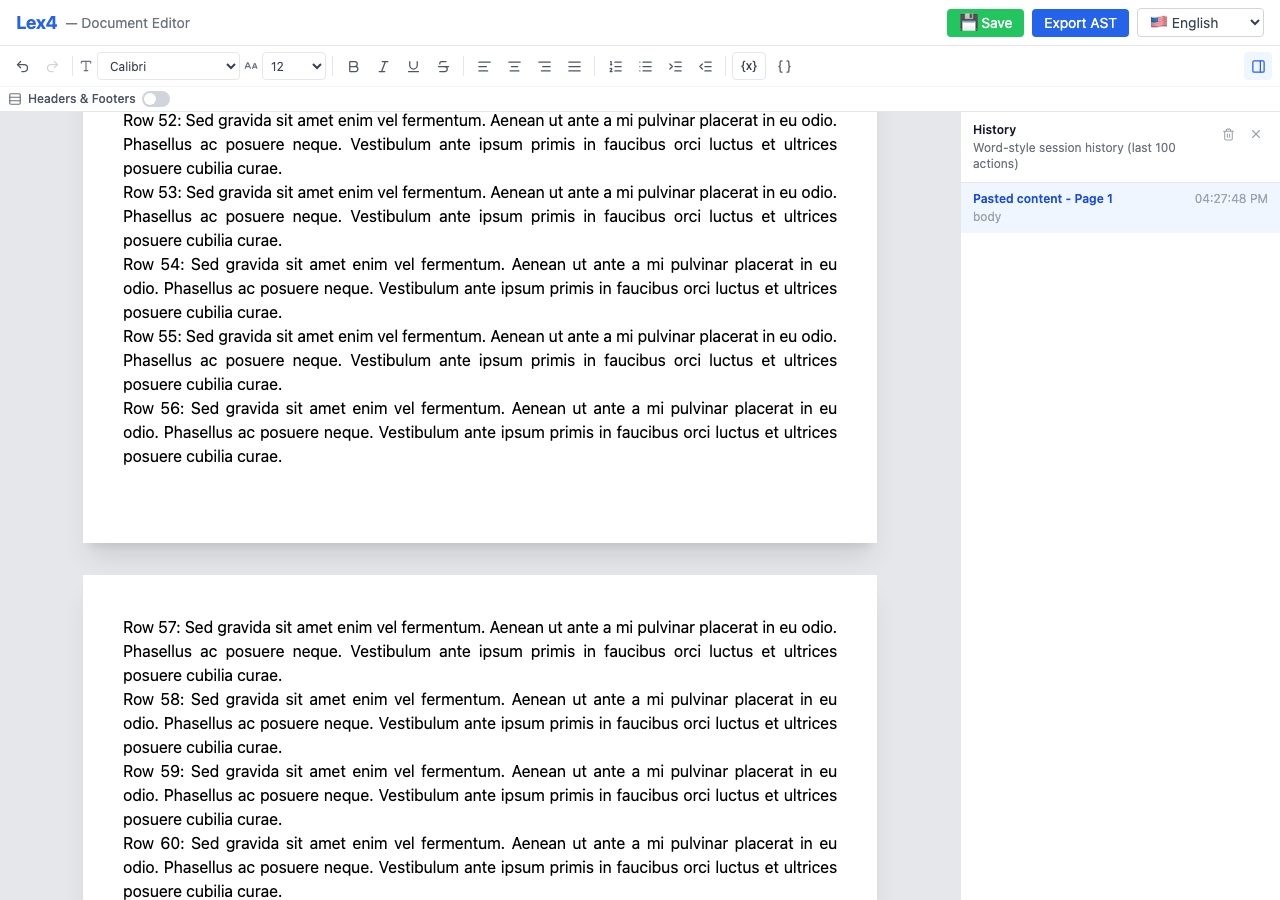 Lex4 — Document Editor

Save Export AST English

Calibri 12 {x} { }

Headers & Footers

Row 52: Sed gravida sit amet enim vel fermentum. Aenean ut ante a mi pulvinar placerat in eu odio. Phasellus ac posuere neque. Vestibulum ante ipsum primis in faucibus orci luctus et ultrices posuere cubilia curae.
Row 53: Sed gravida sit amet enim vel fermentum. Aenean ut ante a mi pulvinar placerat in eu odio. Phasellus ac posuere neque. Vestibulum ante ipsum primis in faucibus orci luctus et ultrices posuere cubilia curae.
Row 54: Sed gravida sit amet enim vel fermentum. Aenean ut ante a mi pulvinar placerat in eu odio. Phasellus ac posuere neque. Vestibulum ante ipsum primis in faucibus orci luctus et ultrices posuere cubilia curae.
Row 55: Sed gravida sit amet enim vel fermentum. Aenean ut ante a mi pulvinar placerat in eu odio. Phasellus ac posuere neque. Vestibulum ante ipsum primis in faucibus orci luctus et ultrices posuere cubilia curae.
Row 56: Sed gravida sit amet enim vel fermentum. Aenean ut ante a mi pulvinar placerat in eu odio. Phasellus ac posuere neque. Vestibulum ante ipsum primis in faucibus orci luctus et ultrices posuere cubilia curae.

Row 57: Sed gravida sit amet enim vel fermentum. Aenean ut ante a mi pulvinar placerat in eu odio. Phasellus ac posuere neque. Vestibulum ante ipsum primis in faucibus orci luctus et ultrices posuere cubilia curae.
Row 58: Sed gravida sit amet enim vel fermentum. Aenean ut ante a mi pulvinar placerat in eu odio. Phasellus ac posuere neque. Vestibulum ante ipsum primis in faucibus orci luctus et ultrices posuere cubilia curae.
Row 59: Sed gravida sit amet enim vel fermentum. Aenean ut ante a mi pulvinar placerat in eu odio. Phasellus ac posuere neque. Vestibulum ante ipsum primis in faucibus orci luctus et ultrices posuere cubilia curae.
Row 60: Sed gravida sit amet enim vel fermentum. Aenean ut ante a mi pulvinar placerat in eu odio. Phasellus ac posuere neque. Vestibulum ante ipsum primis in faucibus orci luctus et ultrices posuere cubilia curae.

History
Word-style session history (last 100 actions)

Pasted content - Page 1 04:27:48 PM
body